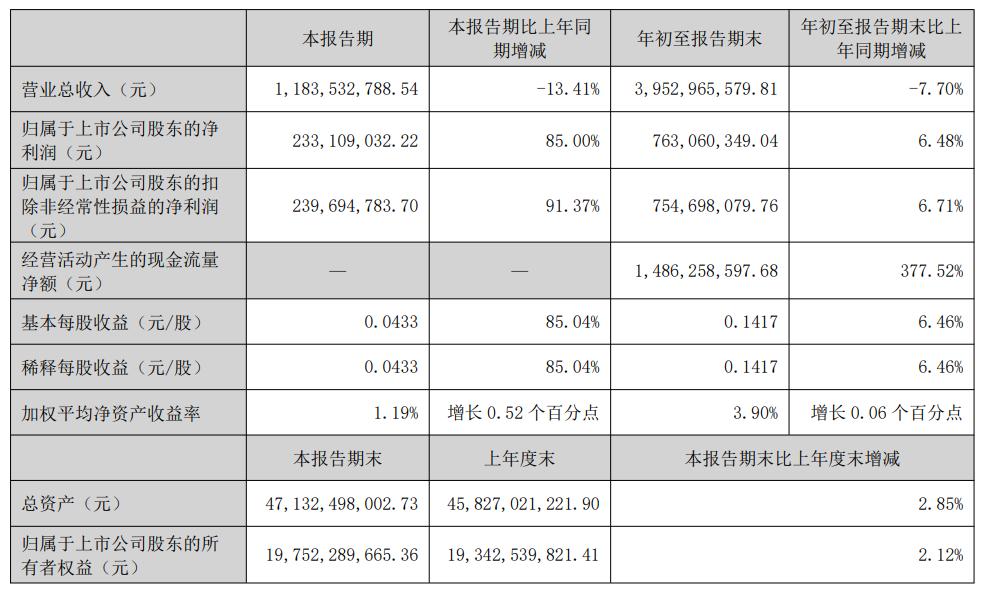 |  | 本报告期 | 本报告期比上年同期增减 | 年初至报告期末 | 年初至报告期末比上年同期增减 |
|---|---|---|---|---|
| 营业总收入（元） | 1,183,532,788.54 | -13.41% | 3,952,965,579.81 | -7.70% |
| 归属于上市公司股东的净利润（元） | 233,109,032.22 | 85.00% | 763,060,349.04 | 6.48% |
| 归属于上市公司股东的扣除非经常性损益的净利润（元） | 239,694,783.70 | 91.37% | 754,698,079.76 | 6.71% |
| 经营活动产生的现金流量净额（元） | — | — | 1,486,258,597.68 | 377.52% |
| 基本每股收益（元/股） | 0.0433 | 85.04% | 0.1417 | 6.46% |
| 稀释每股收益（元/股） | 0.0433 | 85.04% | 0.1417 | 6.46% |
| 加权平均净资产收益率 | 1.19% | 增长 0.52 个百分点 | 3.90% | 增长 0.06 个百分点 |
|  | 本报告期末 | 上年度末 | 本报告期末比上年度末增减 |  |
| 总资产（元） | 47,132,498,002.73 | 45,827,021,221.90 | 2.85% |  |
| 归属于上市公司股东的所有者权益（元） | 19,752,289,665.36 | 19,342,539,821.41 | 2.12% |  |